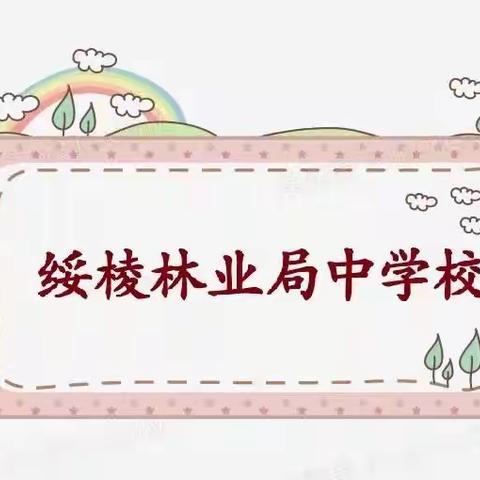 绥棱林业局中学校